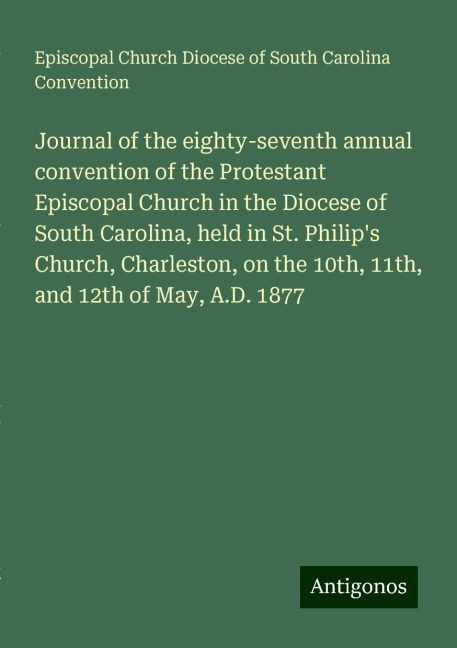 Episcopal Church Diocese of South Carolina Convention

Journal of the eighty-seventh annual convention of the Protestant Episcopal Church in the Diocese of South Carolina, held in St. Philip's Church, Charleston, on the 10th, 11th, and 12th of May, A.D. 1877

Antigonos